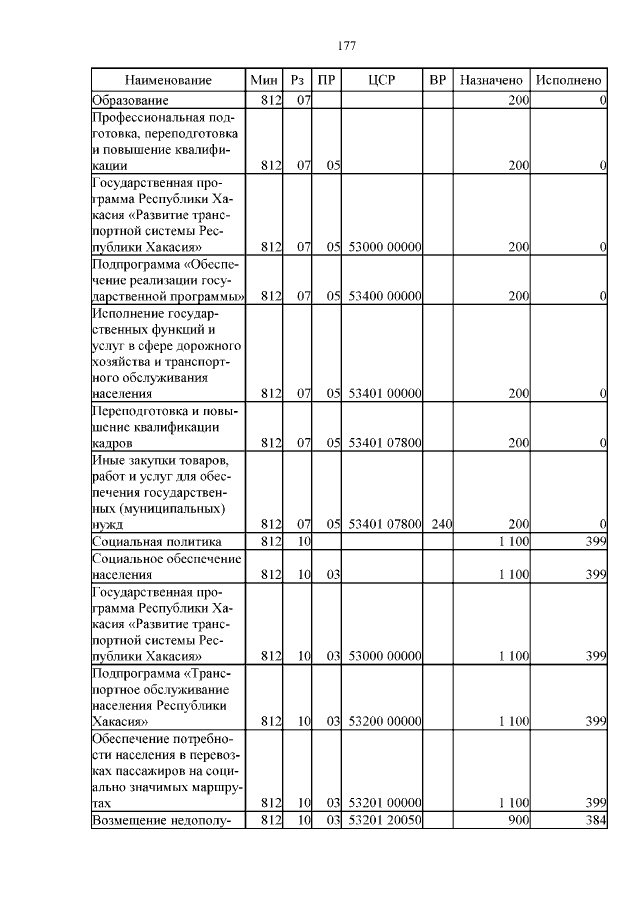 177

| Наименование | Мин | Рз | ПР | ЦСР | ВР | Назначено | Исполнено |
|---|---|---|---|---|---|---|---|
| Образование | 812 | 07 | | | | 200 | 0 |
| Профессиональная подготовка, переподготовка и повышение квалификации | 812 | 07 | 05 | | | 200 | 0 |
| Государственная программа Республики Хакасия «Развитие транспортной системы Республики Хакасия» | 812 | 07 | 05 | 53000 00000 | | 200 | 0 |
| Подпрограмма «Обеспечение реализации государственной программы» | 812 | 07 | 05 | 53400 00000 | | 200 | 0 |
| Исполнение государственных функций и услуг в сфере дорожного хозяйства и транспортного обслуживания населения | 812 | 07 | 05 | 53401 00000 | | 200 | 0 |
| Переподготовка и повышение квалификации кадров | 812 | 07 | 05 | 53401 07800 | | 200 | 0 |
| Иные закупки товаров, работ и услуг для обеспечения государственных (муниципальных) нужд | 812 | 07 | 05 | 53401 07800 | 240 | 200 | 0 |
| Социальная политика | 812 | 10 | | | | 1 100 | 399 |
| Социальное обеспечение населения | 812 | 10 | 03 | | | 1 100 | 399 |
| Государственная программа Республики Хакасия «Развитие транспортной системы Республики Хакасия» | 812 | 10 | 03 | 53000 00000 | | 1 100 | 399 |
| Подпрограмма «Транспортное обслуживание населения Республики Хакасия» | 812 | 10 | 03 | 53200 00000 | | 1 100 | 399 |
| Обеспечение потребности населения в перевозках пассажиров на социально значимых маршрутах | 812 | 10 | 03 | 53201 00000 | | 1 100 | 399 |
| Возмещение недополу- | 812 | 10 | 03 | 53201 20050 | | 900 | 384 |